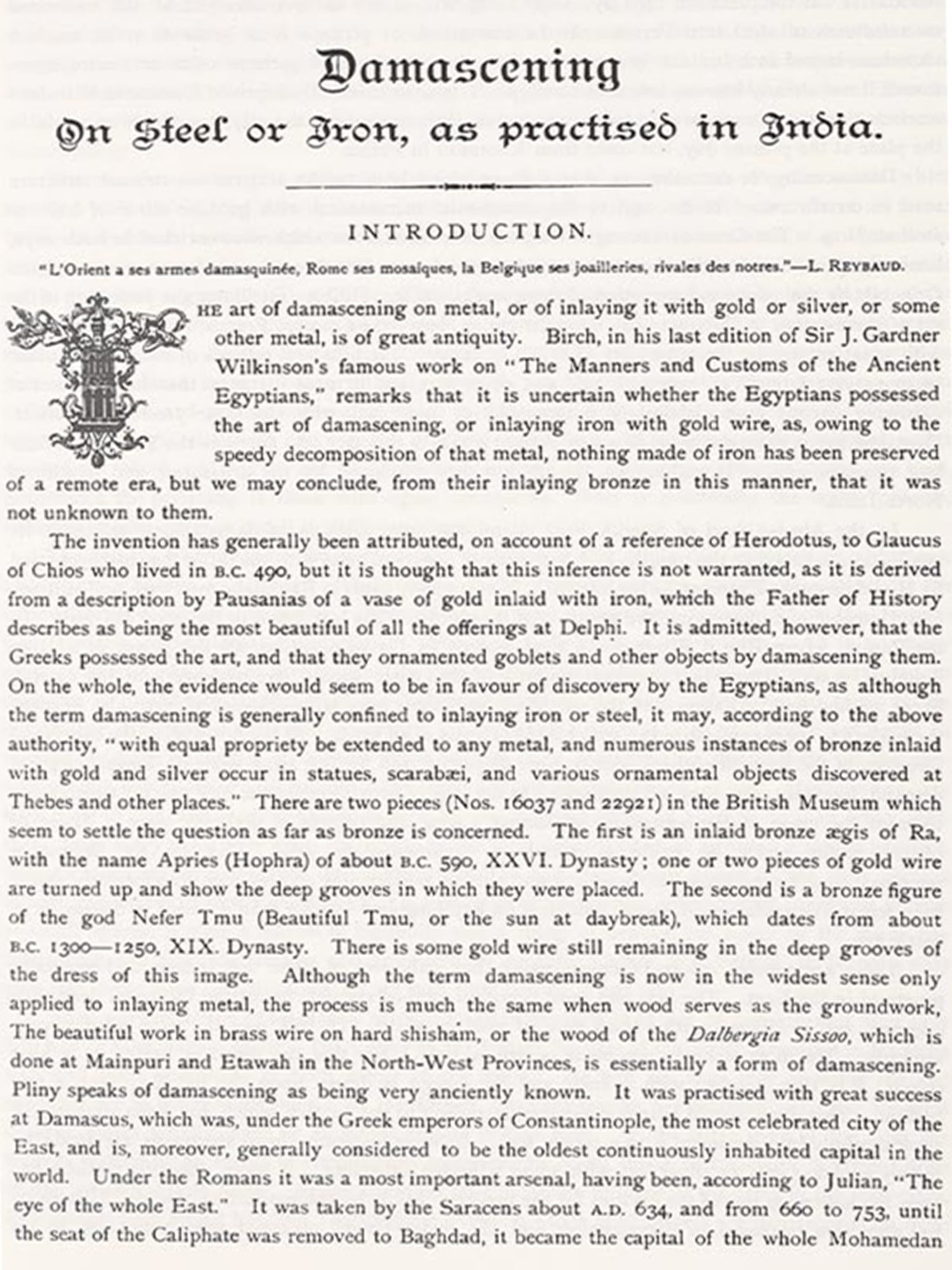 Damascening

On Steel or Iron, as practised in India.

INTRODUCTION.

"L'Orient a ses armes damasquinée, Rome ses mosaiques, la Belgique ses joailleries, rivales des notres."—L. REYBAUD.

THE art of damascening on metal, or of inlaying it with gold or silver, or some other metal, is of great antiquity. Birch, in his last edition of Sir J. Gardner Wilkinson's famous work on "The Manners and Customs of the Ancient Egyptians," remarks that it is uncertain whether the Egyptians possessed the art of damascening, or inlaying iron with gold wire, as, owing to the speedy decomposition of that metal, nothing made of iron has been preserved of a remote era, but we may conclude, from their inlaying bronze in this manner, that it was not unknown to them.

The invention has generally been attributed, on account of a reference of Herodotus, to Glaucus of Chios who lived in B.C. 490, but it is thought that this inference is not warranted, as it is derived from a description by Pausanias of a vase of gold inlaid with iron, which the Father of History describes as being the most beautiful of all the offerings at Delphi. It is admitted, however, that the Greeks possessed the art, and that they ornamented goblets and other objects by damascening them. On the whole, the evidence would seem to be in favour of discovery by the Egyptians, as although the term damascening is generally confined to inlaying iron or steel, it may, according to the above authority, "with equal propriety be extended to any metal, and numerous instances of bronze inlaid with gold and silver occur in statues, scarabæi, and various ornamental objects discovered at Thebes and other places." There are two pieces (Nos. 16037 and 22921) in the British Museum which seem to settle the question as far as bronze is concerned. The first is an inlaid bronze ægis of Ra, with the name Apries (Hophra) of about B.C. 590, XXVI. Dynasty; one or two pieces of gold wire are turned up and show the deep grooves in which they were placed. The second is a bronze figure of the god Nefer Tmu (Beautiful Tmu, or the sun at daybreak), which dates from about B.C. 1300—1250, XIX. Dynasty. There is some gold wire still remaining in the deep grooves of the dress of this image. Although the term damascening is now in the widest sense only applied to inlaying metal, the process is much the same when wood serves as the groundwork, The beautiful work in brass wire on hard shisham, or the wood of the Dalbergia Sissoo, which is done at Mainpuri and Etawah in the North-West Provinces, is essentially a form of damascening. Pliny speaks of damascening as being very anciently known. It was practised with great success at Damascus, which was, under the Greek emperors of Constantinople, the most celebrated city of the East, and is, moreover, generally considered to be the oldest continuously inhabited capital in the world. Under the Romans it was a most important arsenal, having been, according to Julian, "The eye of the whole East." It was taken by the Saracens about A.D. 634, and from 660 to 753, until the seat of the Caliphate was removed to Baghdad, it became the capital of the whole Mohamedan